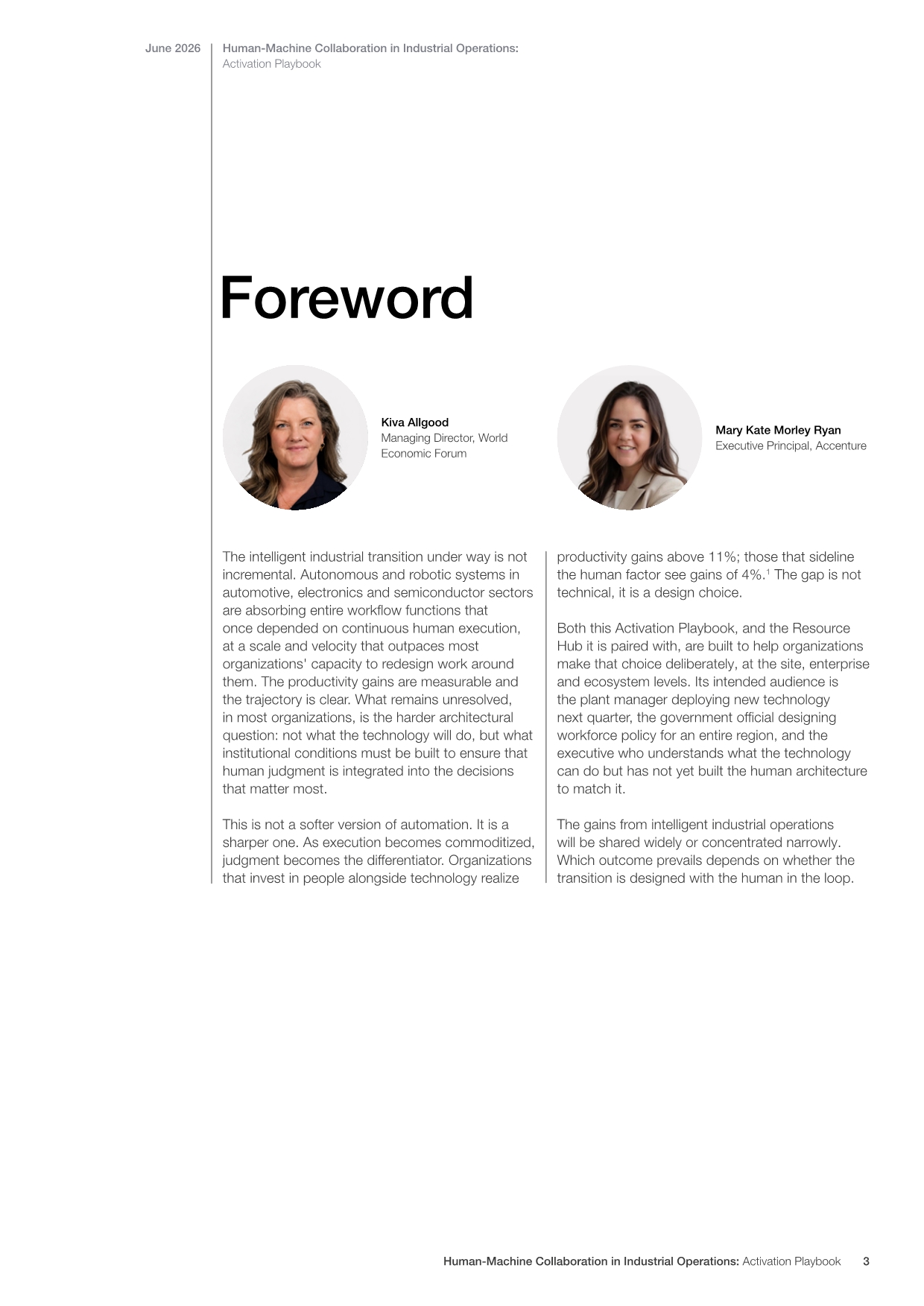 June 2026

Human-Machine Collaboration in Industrial Operations:
Activation Playbook

Foreword

Kiva Allgood
Managing Director, World Economic Forum

Mary Kate Morley Ryan
Executive Principal, Accenture

The intelligent industrial transition under way is not incremental. Autonomous and robotic systems in automotive, electronics and semiconductor sectors are absorbing entire workflow functions that once depended on continuous human execution, at a scale and velocity that outpaces most organizations' capacity to redesign work around them. The productivity gains are measurable and the trajectory is clear. What remains unresolved, in most organizations, is the harder architectural question: not what the technology will do, but what institutional conditions must be built to ensure that human judgment is integrated into the decisions that matter most.

This is not a softer version of automation. It is a sharper one. As execution becomes commoditized, judgment becomes the differentiator. Organizations that invest in people alongside technology realize productivity gains above 11%; those that sideline the human factor see gains of 4%.$^{1}$ The gap is not technical, it is a design choice.

Both this Activation Playbook, and the Resource Hub it is paired with, are built to help organizations make that choice deliberately, at the site, enterprise and ecosystem levels. Its intended audience is the plant manager deploying new technology next quarter, the government official designing workforce policy for an entire region, and the executive who understands what the technology can do but has not yet built the human architecture to match it.

The gains from intelligent industrial operations will be shared widely or concentrated narrowly. Which outcome prevails depends on whether the transition is designed with the human in the loop.

Human-Machine Collaboration in Industrial Operations: Activation Playbook 3